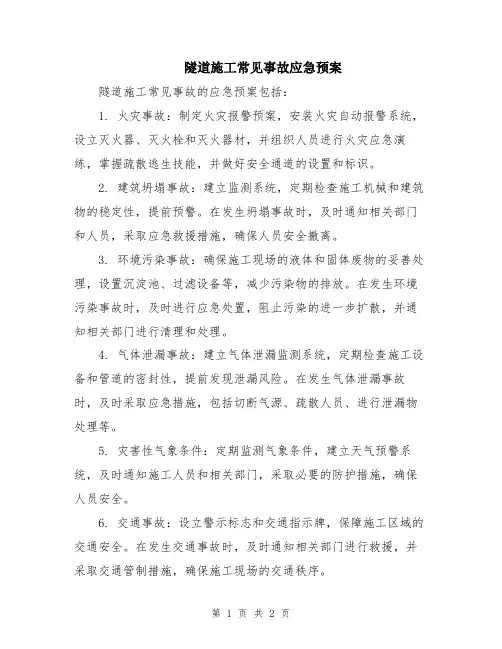 隧道施工常见事故应急预案

隧道施工常见事故的应急预案包括：

1. 火灾事故：制定火灾报警预案，安装火灾自动报警系统，设立灭火器、灭火栓和灭火器材，并组织人员进行火灾应急演练，掌握疏散逃生技能，并做好安全通道的设置和标识。

2. 建筑坍塌事故：建立监测系统，定期检查施工机械和建筑物的稳定性，提前预警。在发生坍塌事故时，及时通知相关部门和人员，采取应急救援措施，确保人员安全撤离。

3. 环境污染事故：确保施工现场的液体和固体废物的妥善处理，设置沉淀池、过滤设备等，减少污染物的排放。在发生环境污染事故时，及时进行应急处置，阻止污染的进一步扩散，并通知相关部门进行清理和处理。

4. 气体泄漏事故：建立气体泄漏监测系统，定期检查施工设备和管道的密封性，提前发现泄漏风险。在发生气体泄漏事故时，及时采取应急措施，包括切断气源、疏散人员、进行泄漏物处理等。

5. 灾害性气象条件：定期监测气象条件，建立天气预警系统，及时通知施工人员和相关部门，采取必要的防护措施，确保人员安全。

6. 交通事故：设立警示标志和交通指示牌，保障施工区域的交通安全。在发生交通事故时，及时通知相关部门进行救援，并采取交通管制措施，确保施工现场的交通秩序。

第 1 页 共 2 页